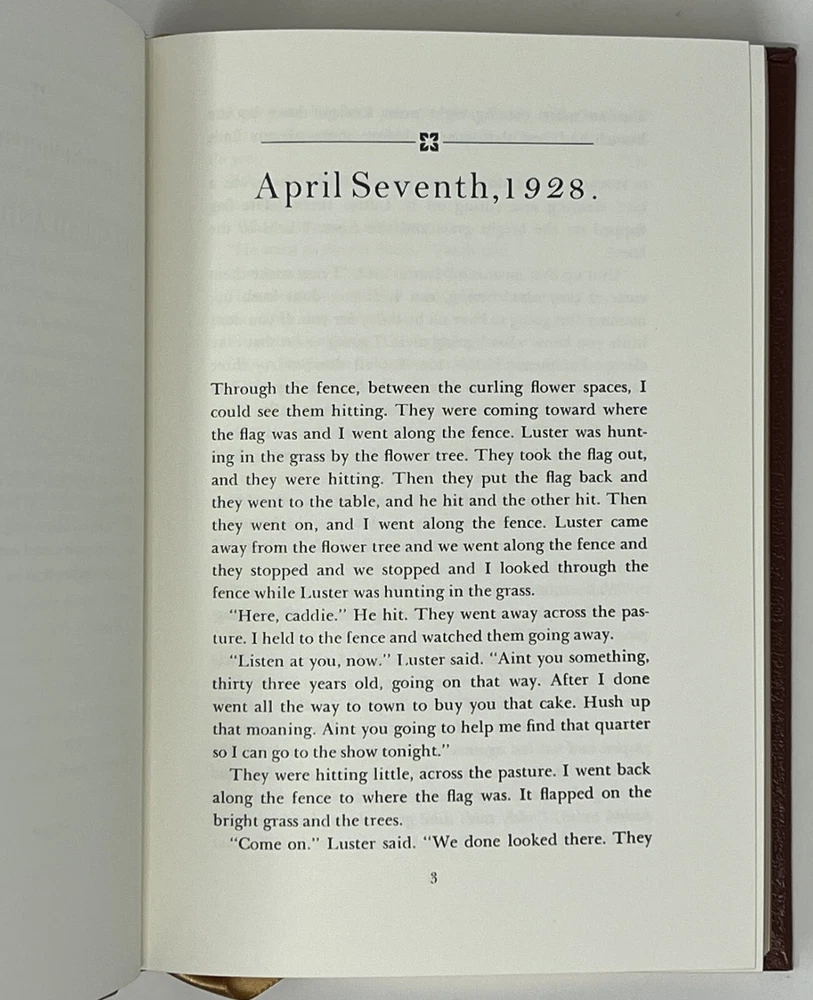 April Seventh, 1928.

Through the fence, between the curling flower spaces, I could see them hitting. They were coming toward where the flag was and I went along the fence. Luster was hunting in the grass by the flower tree. They took the flag out, and they were hitting. Then they put the flag back and they went to the table, and he hit and the other hit. Then they went on, and I went along the fence. Luster came away from the flower tree and we went along the fence and they stopped and we stopped and I looked through the fence while Luster was hunting in the grass.

"Here, caddie." He hit. They went away across the pasture. I held to the fence and watched them going away.

"Listen at you, now." Luster said. "Aint you something, thirty three years old, going on that way. After I done went all the way to town to buy you that cake. Hush up that moaning. Aint you going to help me find that quarter so I can go to the show tonight."

They were hitting little, across the pasture. I went back along the fence to where the flag was. It flapped on the bright grass and the trees.

"Come on." Luster said. "We done looked there. They

3